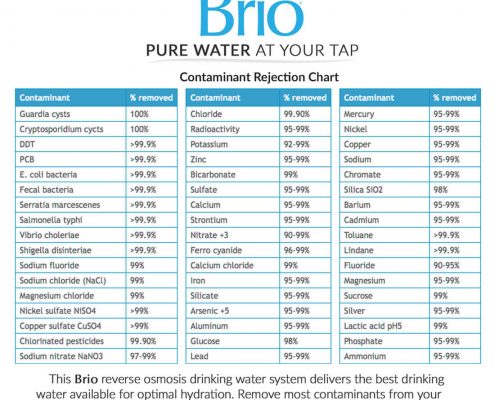 Brio

PURE WATER AT YOUR TAP

Contaminant Rejection Chart

| Contaminant | % removed |
|---|---|
| Guardia cysts | 100% |
| Cryptosporidium cycts | 100% |
| DDT | >99.9% |
| PCB | >99.9% |
| E. coli bacteria | >99.9% |
| Fecal bacteria | >99.9% |
| Serratia marcescenes | >99.9% |
| Salmonella typhi | >99.9% |
| Vibrio choleriae | >99.9% |
| Shigella disinteriae | >99.9% |
| Sodium fluoride | 99% |
| Sodium chloride (NaCl) | 99% |
| Magnesium chloride | 99% |
| Nickel sulfate NiSO4 | >99% |
| Copper sulfate CuSO4 | >99% |
| Chlorinated pesticides | 99.90% |
| Sodium nitrate NaNO3 | 97-99% |

| Contaminant | % removed |
|---|---|
| Chloride | 99.90% |
| Radioactivity | 95-99% |
| Potassium | 92-99% |
| Zinc | 95-99% |
| Bicarbonate | 99% |
| Sulfate | 95-99% |
| Calcium | 95-99% |
| Strontium | 95-99% |
| Nitrate +3 | 90-99% |
| Ferro cyanide | 96-99% |
| Calcium chloride | 99% |
| Iron | 95-99% |
| Silicate | 95-99% |
| Arsenic +5 | 95-99% |
| Aluminum | 95-99% |
| Glucose | 98% |
| Lead | 95-99% |

| Contaminant | % removed |
|---|---|
| Mercury | 95-99% |
| Nickel | 95-99% |
| Copper | 95-99% |
| Sodium | 95-99% |
| Chromate | 95-99% |
| Silica SiO2 | 98% |
| Barium | 95-99% |
| Cadmium | 95-99% |
| Toluane | >99.9% |
| Lindane | >99.9% |
| Fluoride | 90-95% |
| Magnesium | 95-99% |
| Sucrose | 99% |
| Silver | 95-99% |
| Lactic acid pH5 | 99% |
| Phosphate | 95-99% |
| Ammonium | 95-99% |

This Brio reverse osmosis drinking water system delivers the best drinking water available for optimal hydration. Remove most contaminants from your